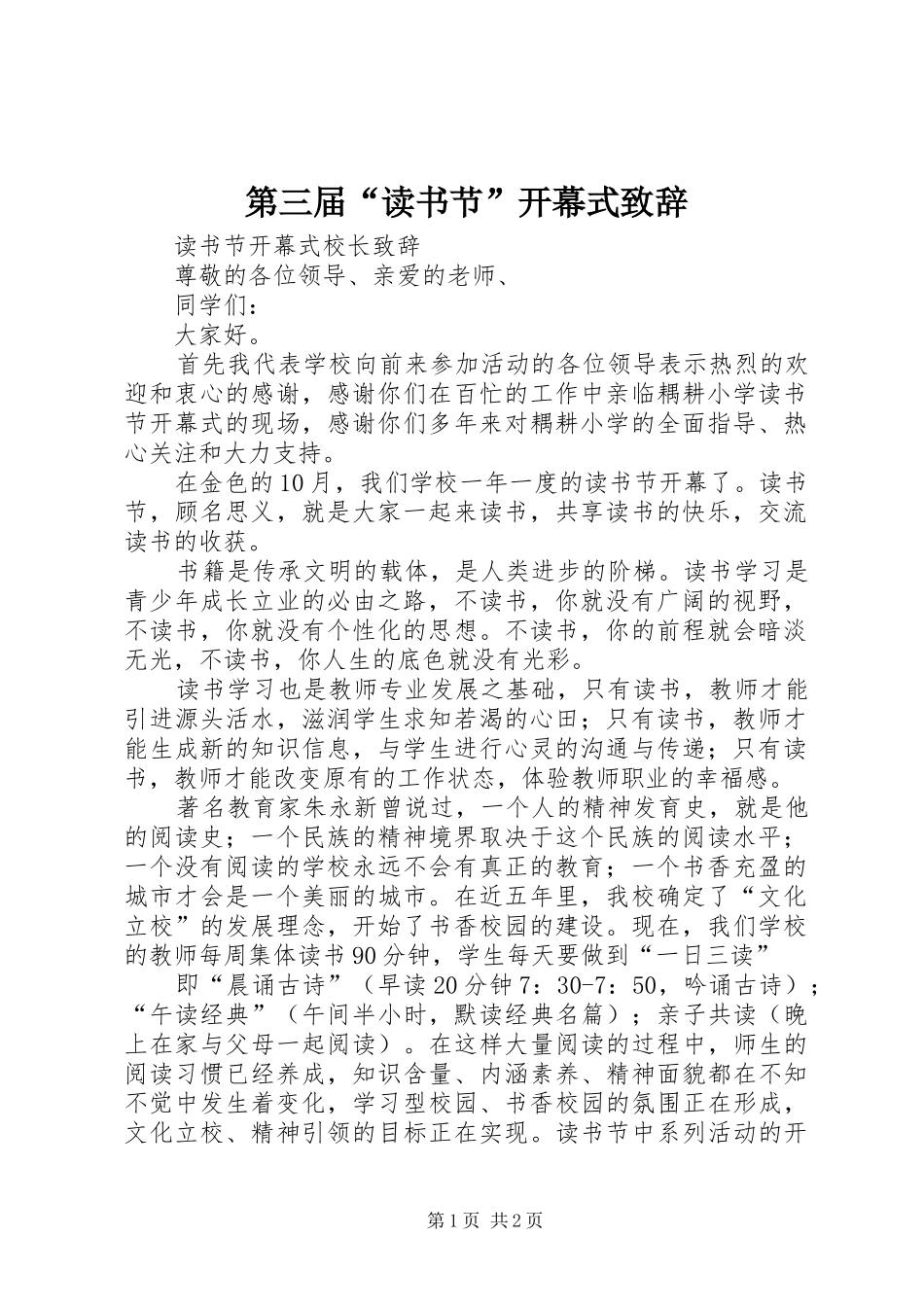 第三届“读书节”开幕式致辞

读书节开幕式校长致辞

尊敬的各位领导、亲爱的老师、

同学们：

大家好。

首先我代表学校向前来参加活动的各位领导表示热烈的欢迎和衷心的感谢，感谢你们在百忙的工作中亲临耦耕小学读书节开幕式的现场，感谢你们多年来对耦耕小学的全面指导、热心关注和大力支持。

在金色的10月，我们学校一年一度的读书节开幕了。读书节，顾名思义，就是大家一起来读书，共享读书的快乐，交流读书的收获。

书籍是传承文明的载体，是人类进步的阶梯。读书学习是青少年成长立业的必由之路，不读书，你就没有广阔的视野，不读书，你就没有个性化的思想。不读书，你的前程就会暗淡无光，不读书，你人生的底色就没有光彩。

读书学习也是教师专业发展之基础，只有读书，教师才能引进源头活水，滋润学生求知若渴的心田；只有读书，教师才能生成新的知识信息，与学生进行心灵的沟通与传递；只有读书，教师才能改变原有的工作状态，体验教师职业的幸福感。

著名教育家朱永新曾说过，一个人的精神发育史，就是他的阅读史；一个民族的精神境界取决于这个民族的阅读水平；一个没有阅读的学校永远不会有真正的教育；一个书香充盈的城市才会是一个美丽的城市。在近五年里，我校确定了“文化立校”的发展理念，开始了书香校园的建设。现在，我们学校的教师每周集体读书90分钟，学生每天要做到“一日三读”

即“晨诵古诗”（早读20分钟7：30-7：50，吟诵古诗）；“午读经典”（午间半小时，默读经典名篇）；亲子共读（晚上在家与父母一起阅读）。在这样大量阅读的过程中，师生的阅读习惯已经养成，知识含量、内涵素养、精神面貌都在不知不觉中发生着变化，学习型校园、书香校园的氛围正在形成，文化立校、精神引领的目标正在实现。读书节中系列活动的开

第1页 共2页